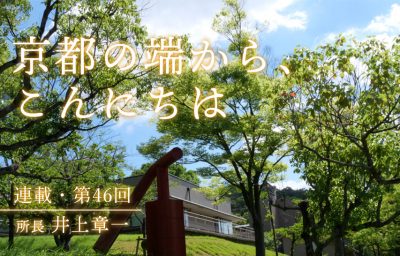 京都の端から、
こんにちは

連載・第46回
所長 井上章一